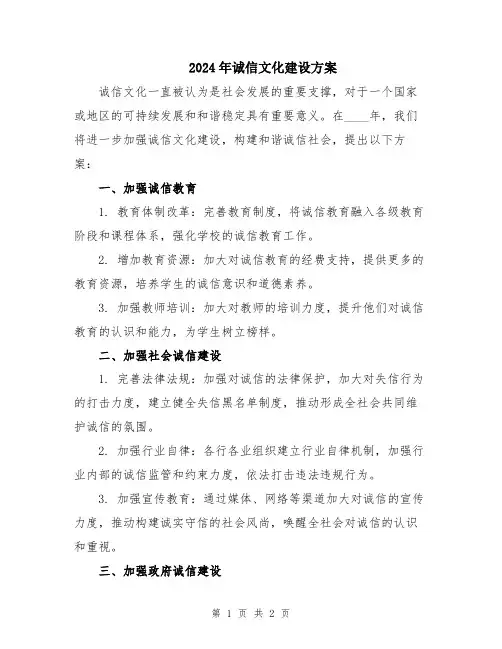 2024年诚信文化建设方案

诚信文化一直被认为是社会发展的重要支撑，对于一个国家或地区的可持续发展和和谐稳定具有重要意义。在____年，我们将进一步加强诚信文化建设，构建和谐诚信社会，提出以下方案：

一、加强诚信教育

1. 教育体制改革：完善教育制度，将诚信教育融入各级教育阶段和课程体系，强化学校的诚信教育工作。

2. 增加教育资源：加大对诚信教育的经费支持，提供更多的教育资源，培养学生的诚信意识和道德素养。

3. 加强教师培训：加大对教师的培训力度，提升他们对诚信教育的认识和能力，为学生树立榜样。

二、加强社会诚信建设

1. 完善法律法规：加强对诚信的法律保护，加大对失信行为的打击力度，建立健全失信黑名单制度，推动形成全社会共同维护诚信的氛围。

2. 加强行业自律：各行各业组织建立行业自律机制，加强行业内部的诚信监管和约束力度，依法打击违法违规行为。

3. 加强宣传教育：通过媒体、网络等渠道加大对诚信的宣传力度，推动构建诚实守信的社会风尚，唤醒全社会对诚信的认识和重视。

三、加强政府诚信建设

第 1 页 共 2 页